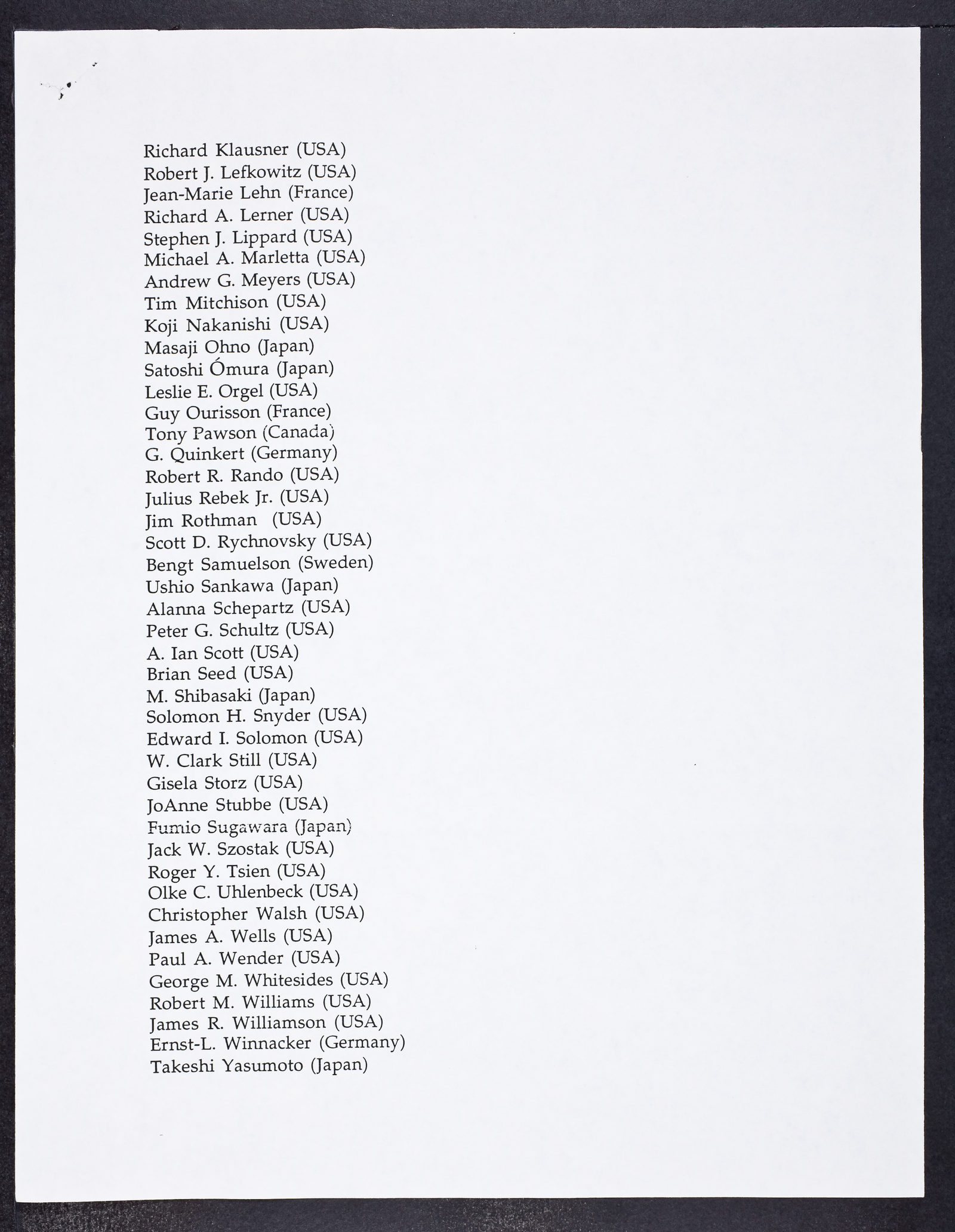 Richard Klausner (USA)
Robert J. Lefkowitz (USA)
Jean-Marie Lehn (France)
Richard A. Lerner (USA)
Stephen J. Lippard (USA)
Michael A. Marletta (USA)
Andrew G. Meyers (USA)
Tim Mitchison (USA)
Koji Nakanishi (USA)
Masaji Ohno (Japan)
Satoshi Ómura (Japan)
Leslie E. Orgel (USA)
Guy Ourisson (France)
Tony Pawson (Canada)
G. Quinkert (Germany)
Robert R. Rando (USA)
Julius Rebek Jr. (USA)
Jim Rothman (USA)
Scott D. Rychnovsky (USA)
Bengt Samuelson (Sweden)
Ushio Sankawa (Japan)
Alanna Schepartz (USA)
Peter G. Schultz (USA)
A. Ian Scott (USA)
Brian Seed (USA)
M. Shibasaki (Japan)
Solomon H. Snyder (USA)
Edward I. Solomon (USA)
W. Clark Still (USA)
Gisela Storz (USA)
JoAnne Stubbe (USA)
Fumio Sugawara (Japan)
Jack W. Szostak (USA)
Roger Y. Tsien (USA)
Olke C. Uhlenbeck (USA)
Christopher Walsh (USA)
James A. Wells (USA)
Paul A. Wender (USA)
George M. Whitesides (USA)
Robert M. Williams (USA)
James R. Williamson (USA)
Ernst-L. Winnacker (Germany)
Takeshi Yasumoto (Japan)